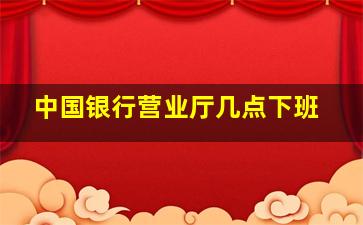 中国银行营业厅几点下班